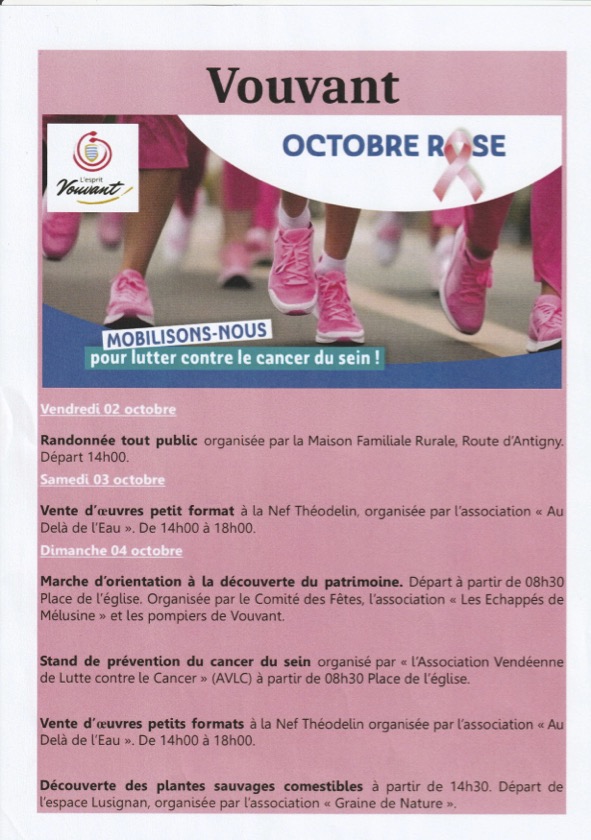 Vouvant

L'esprit Vouvant

OCTOBRE ROSE

MOBILISONS-NOUS
pour lutter contre le cancer du sein !

Vendredi 02 octobre

Randonnée tout public organisée par la Maison Familiale Rurale, Route d'Antigny. Départ 14h00.

Samedi 03 octobre

Vente d'œuvres petit format à la Nef Théodelin, organisée par l'association « Au Delà de l'Eau ». De 14h00 à 18h00.

Dimanche 04 octobre

Marche d'orientation à la découverte du patrimoine. Départ à partir de 08h30 Place de l'église. Organisée par le Comité des Fêtes, l'association « Les Echappés de Mélusine » et les pompiers de Vouvant.

Stand de prévention du cancer du sein organisé par « l'Association Vendéenne de Lutte contre le Cancer » (AVLC) à partir de 08h30 Place de l'église.

Vente d'œuvres petits formats à la Nef Théodelin organisée par l'association « Au Delà de l'Eau ». De 14h00 à 18h00.

Découverte des plantes sauvages comestibles à partir de 14h30. Départ de l'espace Lusignan, organisée par l'association « Graine de Nature ».